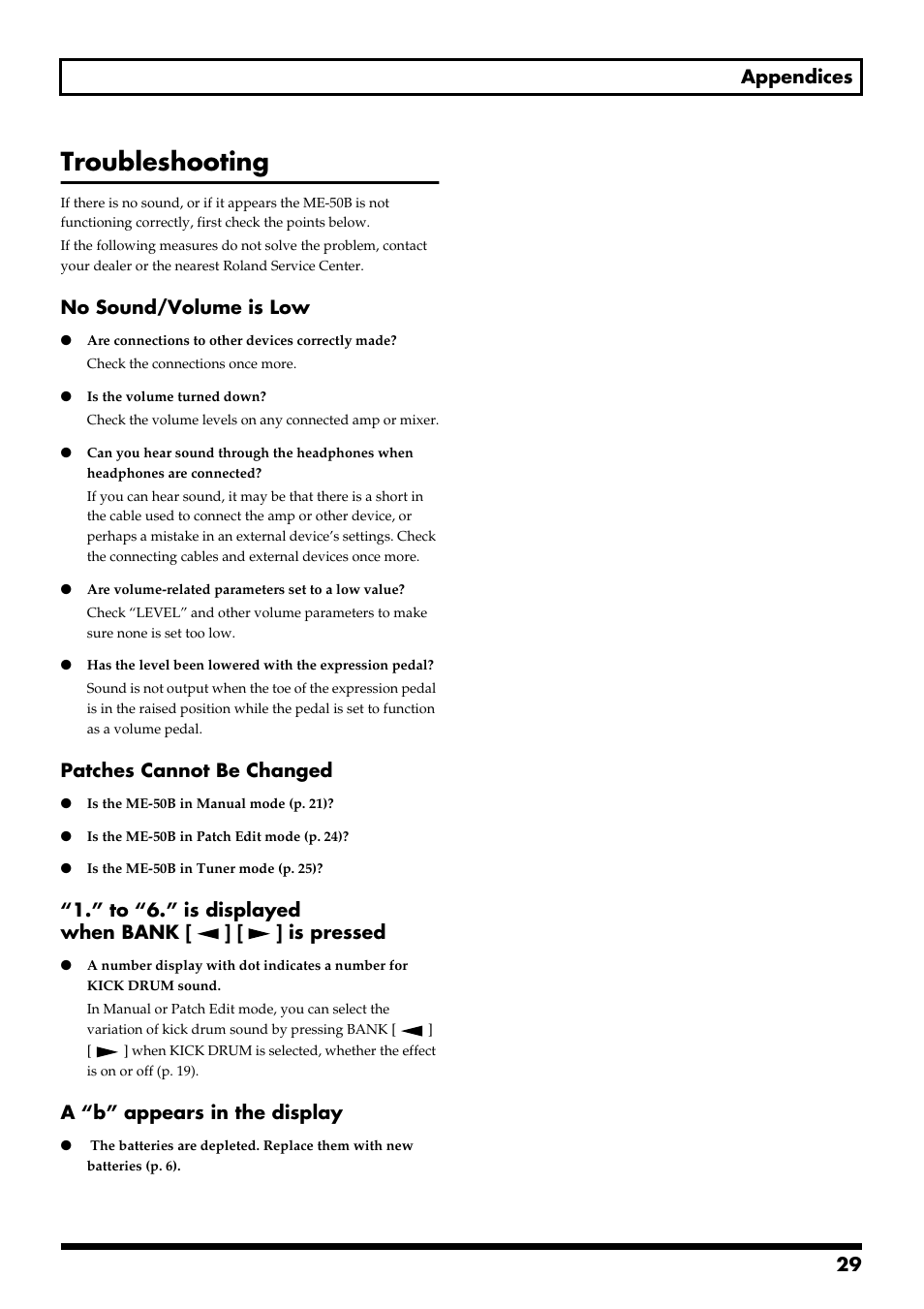 Appendices

Troubleshooting

If there is no sound, or if it appears the ME-50B is not functioning correctly, first check the points below.
If the following measures do not solve the problem, contact your dealer or the nearest Roland Service Center.

No Sound/Volume is Low

● Are connections to other devices correctly made?
Check the connections once more.

● Is the volume turned down?
Check the volume levels on any connected amp or mixer.

● Can you hear sound through the headphones when headphones are connected?
If you can hear sound, it may be that there is a short in the cable used to connect the amp or other device, or perhaps a mistake in an external device's settings. Check the connecting cables and external devices once more.

● Are volume-related parameters set to a low value?
Check "LEVEL" and other volume parameters to make sure none is set too low.

● Has the level been lowered with the expression pedal?
Sound is not output when the toe of the expression pedal is in the raised position while the pedal is set to function as a volume pedal.

Patches Cannot Be Changed

● Is the ME-50B in Manual mode (p. 21)?

● Is the ME-50B in Patch Edit mode (p. 24)?

● Is the ME-50B in Tuner mode (p. 25)?

"1." to "6." is displayed when BANK [ ◄ ] [ ► ] is pressed

● A number display with dot indicates a number for KICK DRUM sound.
In Manual or Patch Edit mode, you can select the variation of kick drum sound by pressing BANK [ ◄ ] [ ► ] when KICK DRUM is selected, whether the effect is on or off (p. 19).

A "b" appears in the display

● The batteries are depleted. Replace them with new batteries (p. 6).

29